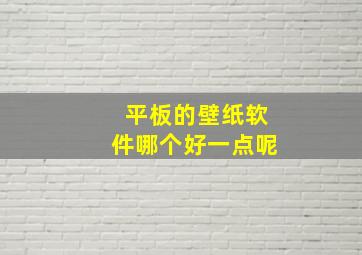 平板的壁纸软件哪个好一点呢